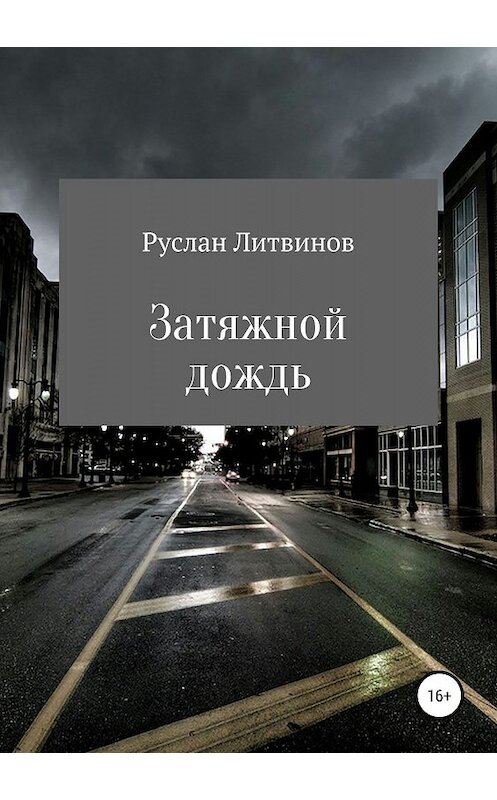 Руслан Литвинов

Затяжной дождь

16+